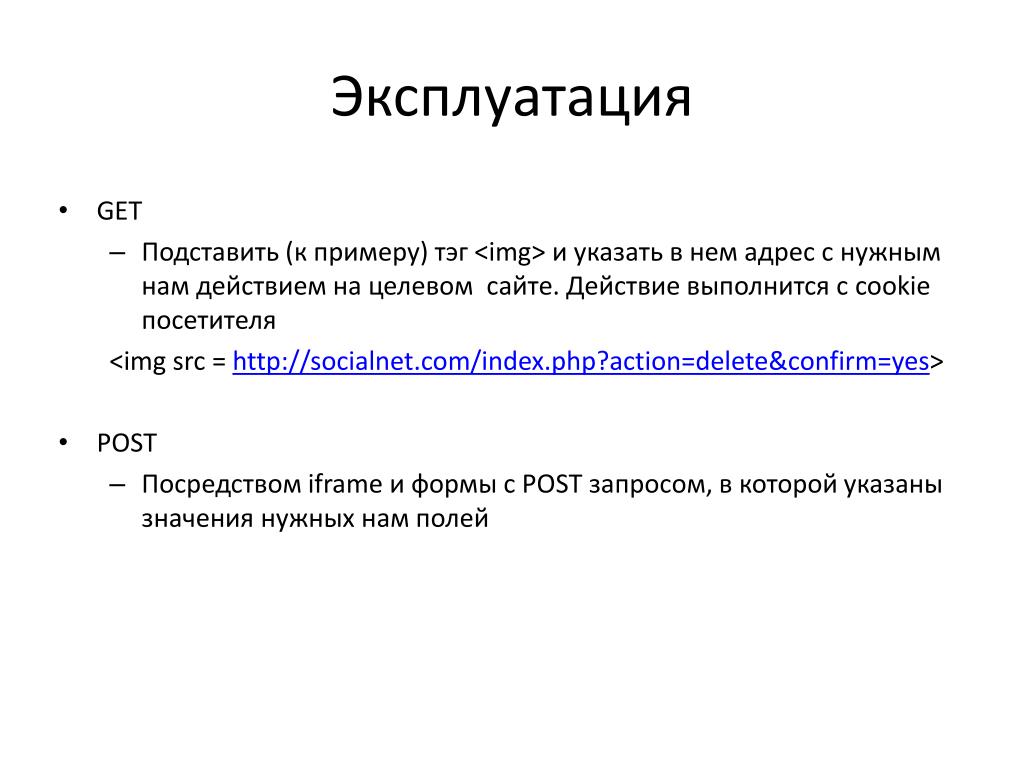 Эксплуатация

• GET
– Подставить (к примеру) тэг <img> и указать в нем адрес с нужным нам действием на целевом сайте. Действие выполнится с cookie посетителя

<img src = http://socialnet.com/index.php?action=delete&confirm=yes>

• POST
– Посредством iframe и формы с POST запросом, в которой указаны значения нужных нам полей